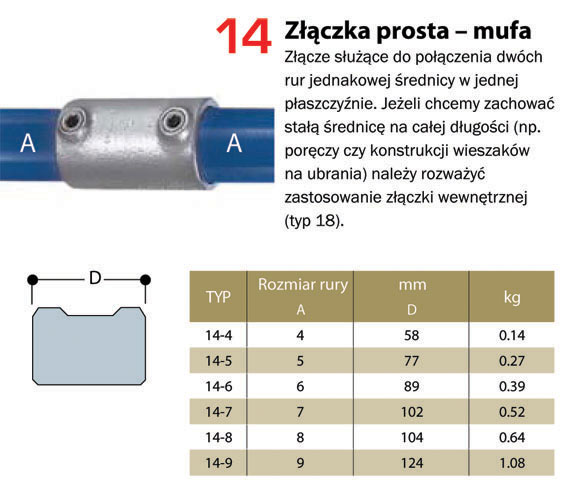 14 Złączka prosta – mufa

Złącze służące do połączenia dwóch rur jednakowej średnicy w jednej płaszczyźnie. Jeżeli chcemy zachować stałą średnicę na całej długości (np. poręczy czy konstrukcji wieszaków na ubrania) należy rozważyć zastosowanie złączki wewnętrznej (typ 18).

A

A

D

| TYP | Rozmiar rury A | mm D | kg |
|---|---|---|---|
| 14-4 | 4 | 58 | 0.14 |
| 14-5 | 5 | 77 | 0.27 |
| 14-6 | 6 | 89 | 0.39 |
| 14-7 | 7 | 102 | 0.52 |
| 14-8 | 8 | 104 | 0.64 |
| 14-9 | 9 | 124 | 1.08 |